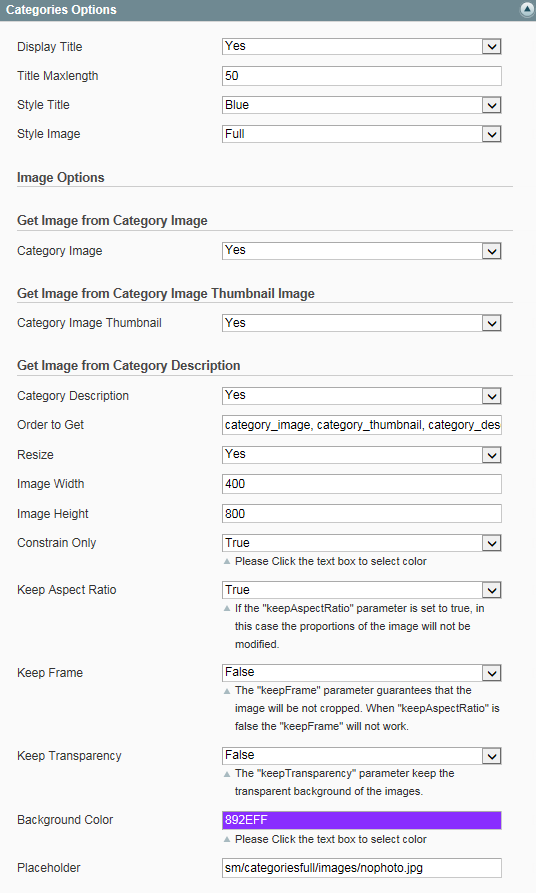 Categories Options

Display Title Yes
Title Maxlength 50
Style Title Blue
Style Image Full

Image Options

Get Image from Category Image

Category Image Yes

Get Image from Category Image Thumbnail Image

Category Image Thumbnail Yes

Get Image from Category Description

Category Description Yes
Order to Get category_image, category_thumbnail, category_des
Resize Yes
Image Width 400
Image Height 800
Constrain Only True
Please Click the text box to select color
Keep Aspect Ratio True
If the "keepAspectRatio" parameter is set to true, in this case the proportions of the image will not be modified.
Keep Frame False
The "keepFrame" parameter guarantees that the image will be not cropped. When "keepAspectRatio" is false the "keepFrame" will not work.
Keep Transparency False
The "keepTransparency" parameter keep the transparent background of the images.
Background Color 892EFF
Please Click the text box to select color
Placeholder sm/categoriesfull/images/nophoto.jpg